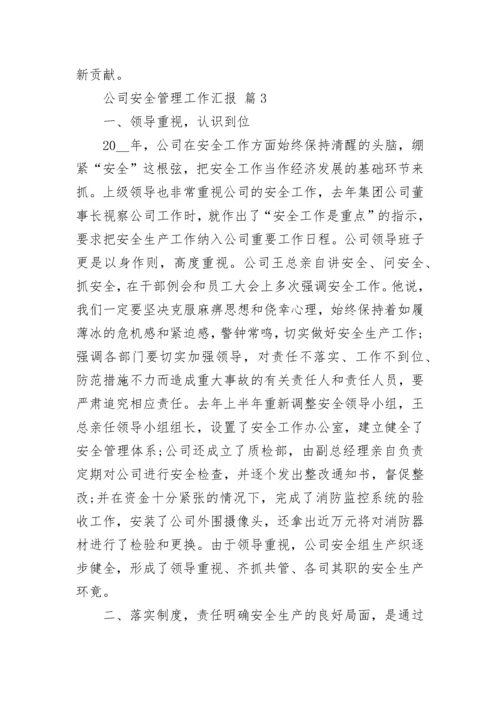 新贡献。

公司安全管理工作汇报 篇 3

一、领导重视，认识到位

20__年，公司在安全工作方面始终保持清醒的头脑，绷紧“安全”这根弦，把安全工作当作经济发展的基础环节来抓。上级领导也非常重视公司的安全工作，去年集团公司董事长视察公司工作时，就作出了“安全工作是重点”的指示，要求把安全生产工作纳入公司重要工作日程。公司领导班子更是以身作则，高度重视。公司王总亲自讲安全、问安全、抓安全，在干部例会和员工大会上多次强调安全工作。他说，我们一定要坚决克服麻痹思想和侥幸心理，始终保持着如履薄冰的危机感和紧迫感，警钟常鸣，切实做好安全生产工作；强调各部门要切实加强领导，对责任不落实、工作不到位、防范措施不力而造成重大事故的有关责任人和责任人员，要严肃追究相应责任。去年上半年重新调整安全领导小组，王总亲任领导小组组长，设置了安全工作办公室，建立健全了安全管理体系；公司还成立了质检部，由副总经理亲自负责定期对公司进行安全检查，并逐个发出整改通知书，督促整改；并在资金十分紧张的情况下，完成了消防监控系统的验收工作，安装了公司外围摄像头，还拿出近万元将对消防器材进行了检验和更换。由于领导重视，公司安全组生产织逐步健全，形成了领导重视、齐抓共管、各司其职的安全生产环竟。

二、落实制度，责任明确安全生产的良好局面，是通过